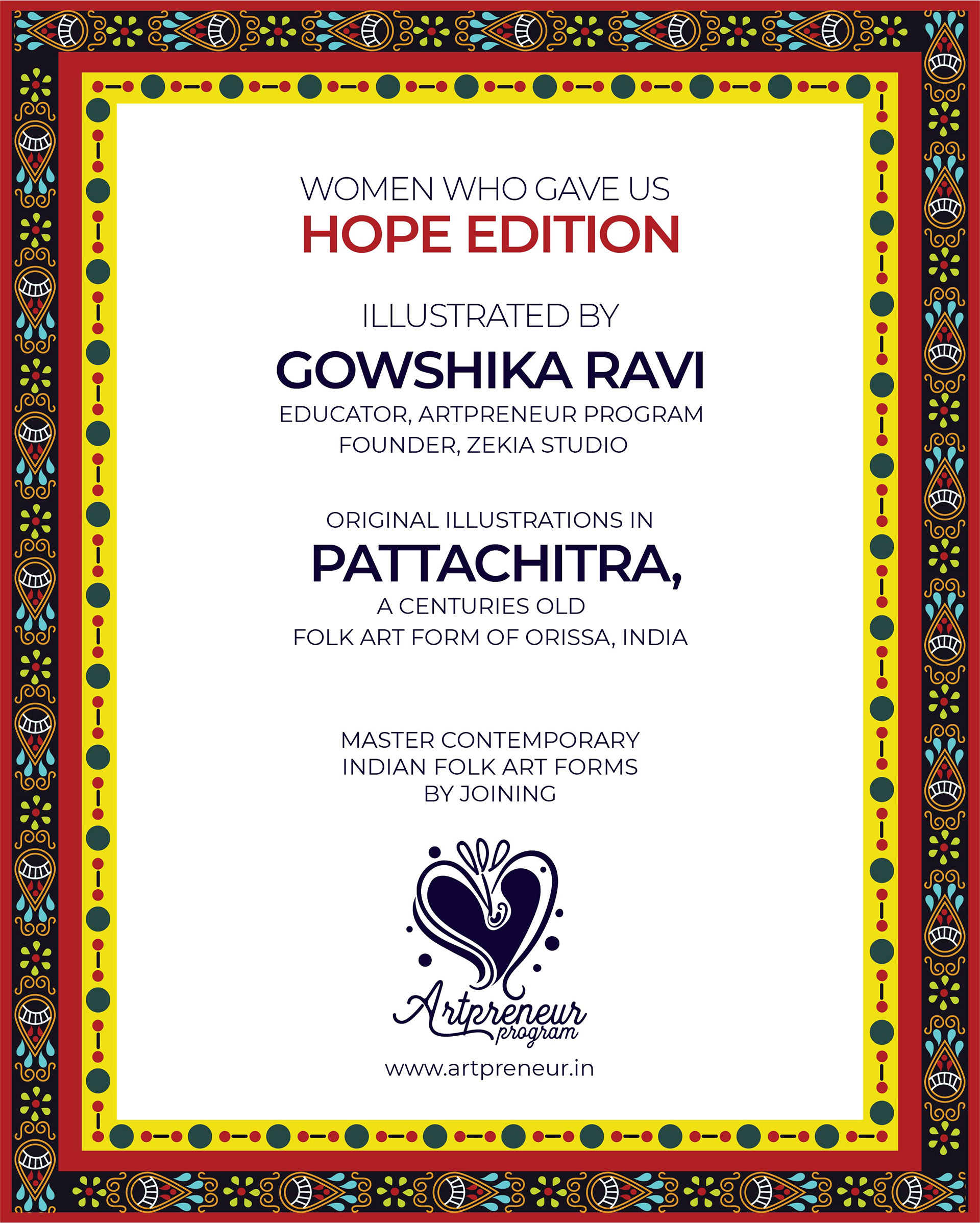 WOMEN WHO GAVE US
HOPE EDITION

ILLUSTRATED BY
GOWSHIKA RAVI
EDUCATOR, ARTPRENEUR PROGRAM
FOUNDER, ZEKIA STUDIO

ORIGINAL ILLUSTRATIONS IN
PATTACHITRA,
A CENTURIES OLD
FOLK ART FORM OF ORISSA, INDIA

MASTER CONTEMPORARY
INDIAN FOLK ART FORMS
BY JOINING

Artpreneur
program
www.artpreneur.in